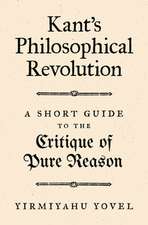 Kant's Philosophical Revolution

A SHORT GUIDE TO THE Critique of Pure Reason

YIRMIYAHU YOVEL